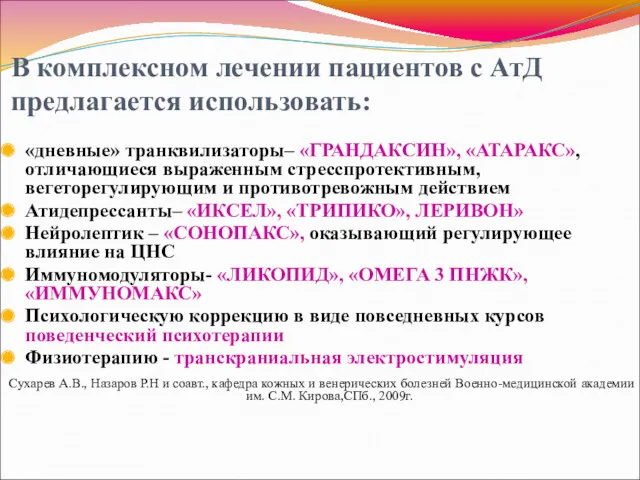 В комплексном лечении пациентов с АтД предлагается использовать:

«дневные» транквилизаторы– «ГРАНДАКСИН», «АТАРАКС», отличающиеся выраженным стресспротективным, вегеторегулирующим и противотревожным действием

Атидепрессанты– «ИКСЕЛ», «ТРИПИКО», ЛЕРИВОН»

Нейролептик – «СОНОПАКС», оказывающий регулирующее влияние на ЦНС

Иммуномодуляторы- «ЛИКОПИД», «ОМЕГА 3 ПНЖК», «ИММУНОМАКС»

Психологическую коррекцию в виде повседневных курсов поведенческий психотерапии

Физиотерапию - транскраниальная электростимуляция

Сухарев А.В., Назаров Р.Н и соавт., кафедра кожных и венерических болезней Военно-медицинской академии им. С.М. Кирова,СПб., 2009г.